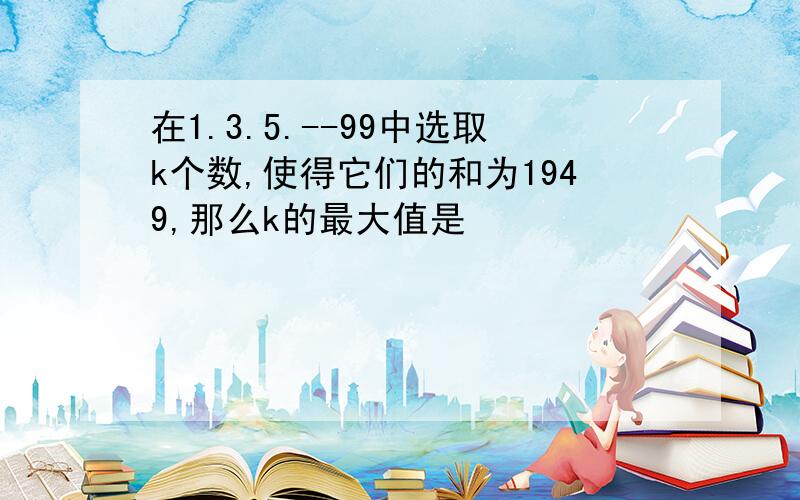 在1.3.5.--99中选取k个数,使得它们的和为1949,那么k的最大值是